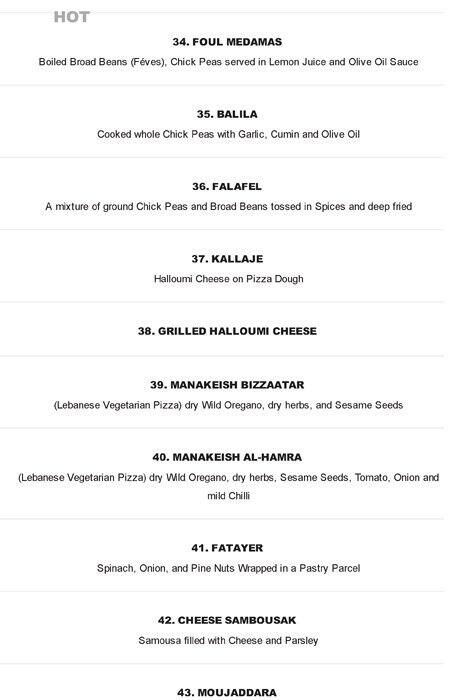 HOT

34. FOUL MEDAMAS

Boiled Broad Beans (Féves), Chick Peas served in Lemon Juice and Olive Oil Sauce

35. BALILA

Cooked whole Chick Peas with Garlic, Cumin and Olive Oil

36. FALAFEL

A mixture of ground Chick Peas and Broad Beans tossed in Spices and deep fried

37. KALLAJE

Halloumi Cheese on Pizza Dough

38. GRILLED HALLOUMI CHEESE

39. MANAKEISH BIZZAATAR

(Lebanese Vegetarian Pizza) dry Wild Oregano, dry herbs, and Sesame Seeds

40. MANAKEISH AL-HAMRA

(Lebanese Vegetarian Pizza) dry Wild Oregano, dry herbs, Sesame Seeds, Tomato, Onion and mild Chilli

41. FATAYER

Spinach, Onion, and Pine Nuts Wrapped in a Pastry Parcel

42. CHEESE SAMBOUSAK

Samousa filled with Cheese and Parsley

43. MOUJADDARA